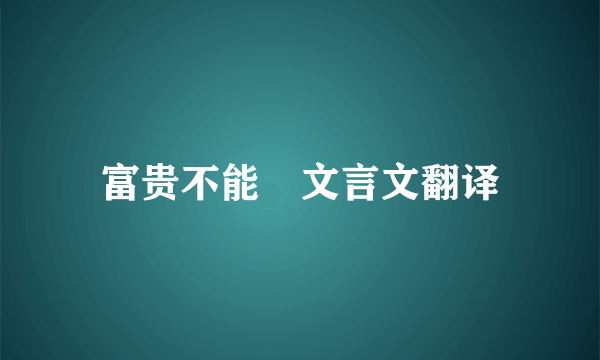 富贵不能　文言文翻译